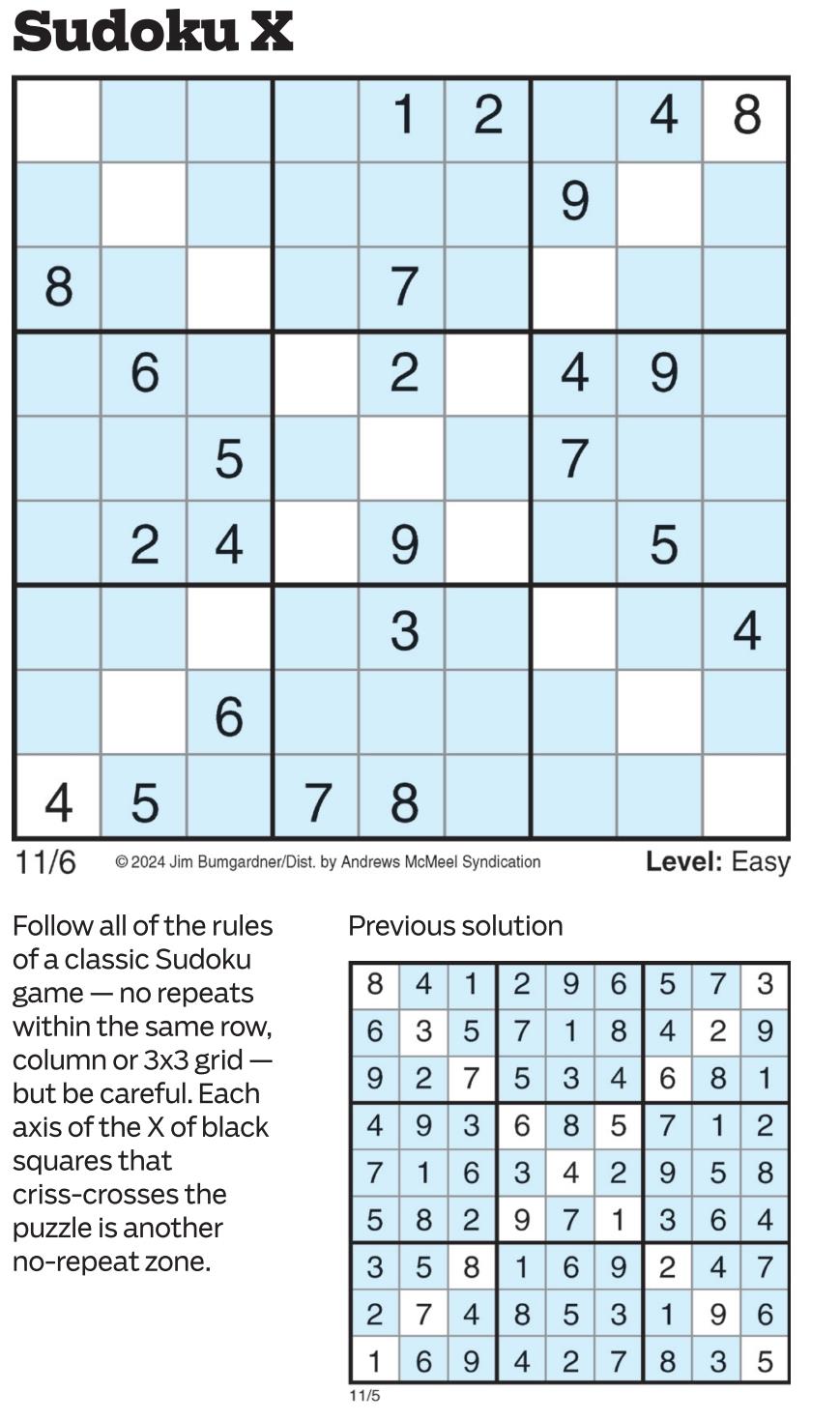 Sudoku X

|  |  |  |  |  |  |  |  |  |
|---|---|---|---|---|---|---|---|---|
|  |  |  |  | 1 | 2 |  | 4 | 8 |
|  |  |  |  |  |  | 9 |  |  |
| 8 |  |  |  | 7 |  |  |  |  |
|  | 6 |  |  | 2 |  | 4 | 9 |  |
|  |  | 5 |  |  |  | 7 |  |  |
|  | 2 | 4 |  | 9 |  |  | 5 |  |
|  |  |  |  | 3 |  |  |  | 4 |
|  |  | 6 |  |  |  |  |  |  |
| 4 | 5 |  | 7 | 8 |  |  |  |  |

11/6 © 2024 Jim Bumgardner/Dist. by Andrews McMeel Syndication Level: Easy

Follow all of the rules of a classic Sudoku game — no repeats within the same row, column or 3x3 grid — but be careful. Each axis of the X of black squares that criss-crosses the puzzle is another no-repeat zone.

Previous solution

|  |  |  |  |  |  |  |  |  |
|---|---|---|---|---|---|---|---|---|
| 8 | 4 | 1 | 2 | 9 | 6 | 5 | 7 | 3 |
| 6 | 3 | 5 | 7 | 1 | 8 | 4 | 2 | 9 |
| 9 | 2 | 7 | 5 | 3 | 4 | 6 | 8 | 1 |
| 4 | 9 | 3 | 6 | 8 | 5 | 7 | 1 | 2 |
| 7 | 1 | 6 | 3 | 4 | 2 | 9 | 5 | 8 |
| 5 | 8 | 2 | 9 | 7 | 1 | 3 | 6 | 4 |
| 3 | 5 | 8 | 1 | 6 | 9 | 2 | 4 | 7 |
| 2 | 7 | 4 | 8 | 5 | 3 | 1 | 9 | 6 |
| 1 | 6 | 9 | 4 | 2 | 7 | 8 | 3 | 5 |

11/5